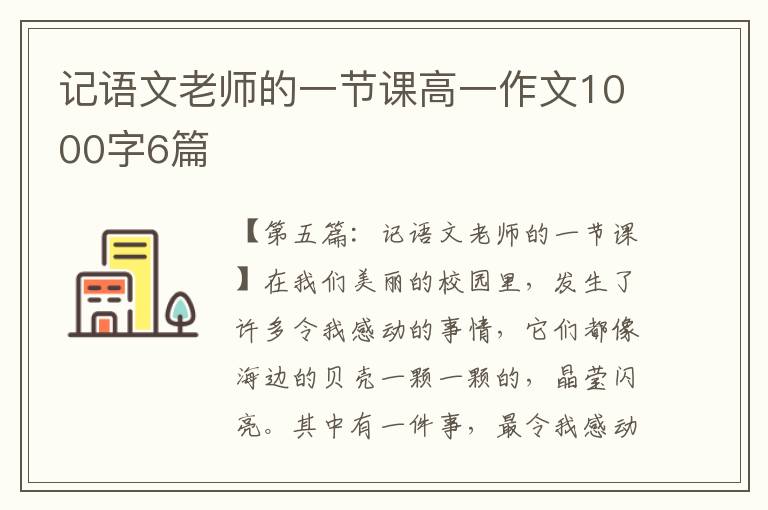 记语文老师的一节课高一作文1000字6篇

【第五篇：记语文老师的一节课】在我们美丽的校园里，发生了许多令我感动的事情，它们都像海边的贝壳一颗一颗的，晶莹闪亮。其中有一件事，最令我感动